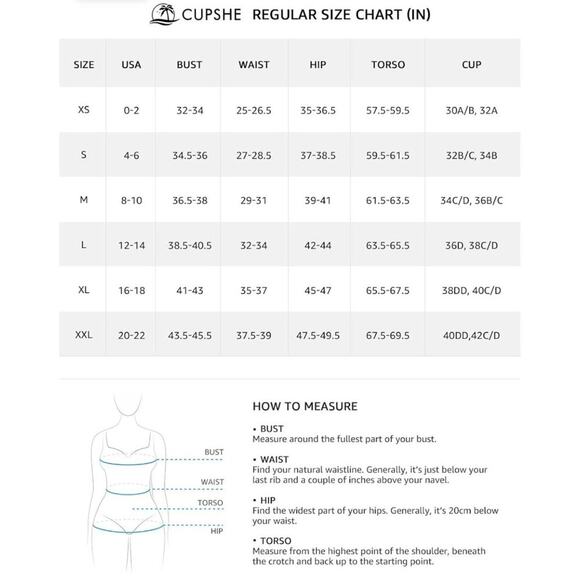 CUPSHE REGULAR SIZE CHART (IN)

| SIZE | USA | BUST | WAIST | HIP | TORSO | CUP |
|---|---|---|---|---|---|---|
| XS | 0-2 | 32-34 | 25-26.5 | 35-36.5 | 57.5-59.5 | 30A/B, 32A |
| S | 4-6 | 34.5-36 | 27-28.5 | 37-38.5 | 59.5-61.5 | 32B/C, 34B |
| M | 8-10 | 36.5-38 | 29-31 | 39-41 | 61.5-63.5 | 34C/D, 36B/C |
| L | 12-14 | 38.5-40.5 | 32-34 | 42-44 | 63.5-65.5 | 36D, 38C/D |
| XL | 16-18 | 41-43 | 35-37 | 45-47 | 65.5-67.5 | 38DD, 40C/D |
| XXL | 20-22 | 43.5-45.5 | 37.5-39 | 47.5-49.5 | 67.5-69.5 | 40DD,42C/D |

BUST
WAIST
TORSO
HIP

HOW TO MEASURE

• BUST
Measure around the fullest part of your bust.

• WAIST
Find your natural waistline. Generally, it's just below your last rib and a couple of inches above your navel.

• HIP
Find the widest part of your hips. Generally, it's 20cm below your waist.

• TORSO
Measure from the highest point of the shoulder, beneath the crotch and back up to the starting point.